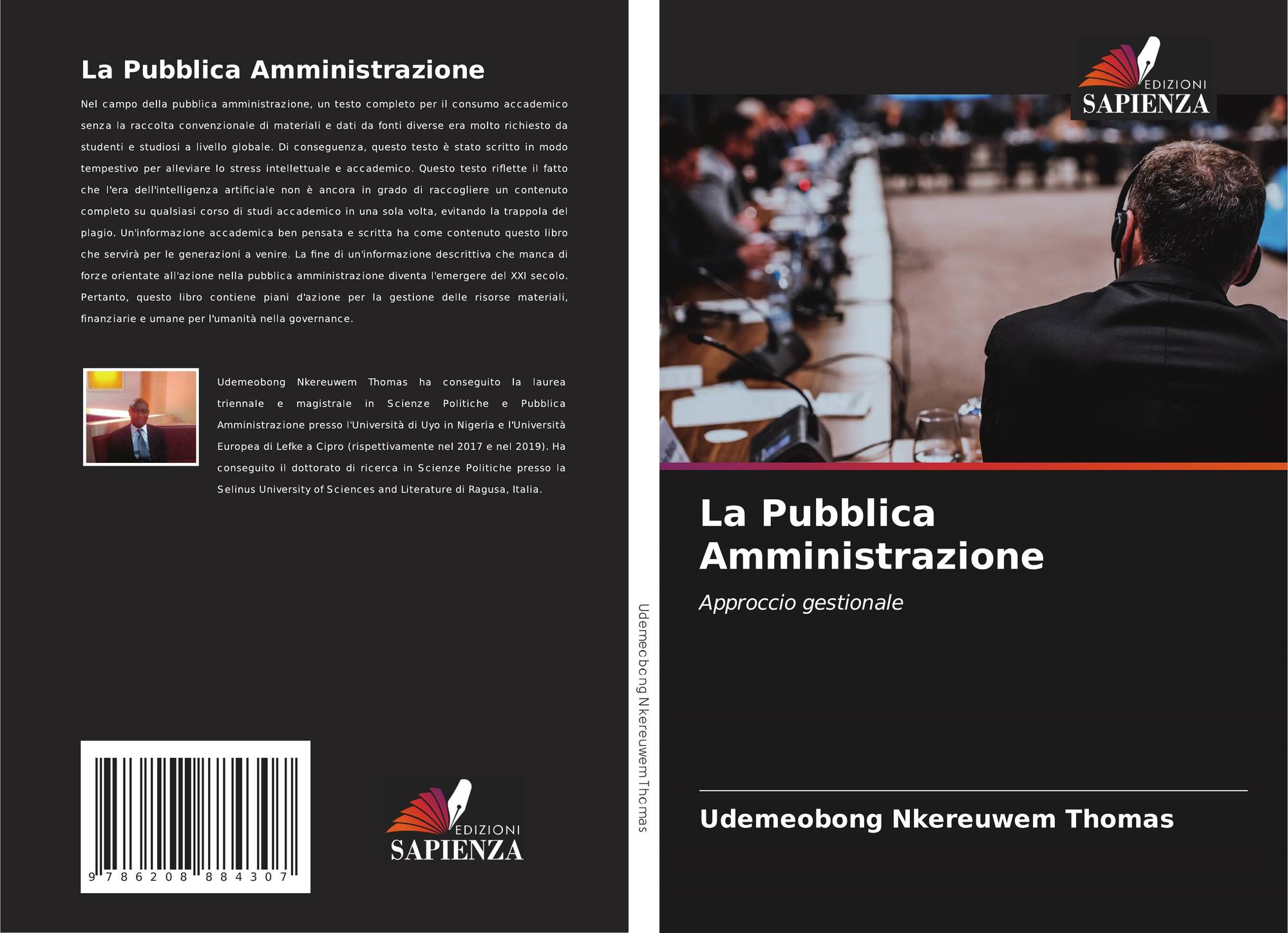 La Pubblica Amministrazione

Nel campo della pubblica amministrazione, un testo completo per il consumo accademico senza la raccolta convenzionale di materiali e dati da fonti diverse era molto richiesto da studenti e studiosi a livello globale. Di conseguenza, questo testo è stato scritto in modo tempestivo per alleviare lo stress intellettuale e accademico. Questo testo riflette il fatto che l'era dell'intelligenza artificiale non è ancora in grado di raccogliere un contenuto completo su qualsiasi corso di studi accademico in una sola volta, evitando la trappola del plagio. Un'informazione accademica ben pensata e scritta ha come contenuto questo libro che servirà per le generazioni a venire. La fine di un'informazione descrittiva che manca di forze orientate all'azione nella pubblica amministrazione diventa l'emergere del XXI secolo. Pertanto, questo libro contiene piani d'azione per la gestione delle risorse materiali, finanziarie e umane per l'umanità nella governance.

Udemeobong Nkereuwem Thomas ha conseguito la laurea triennale e magistrale in Scienze Politiche e Pubblica Amministrazione presso l'Università di Uyo in Nigeria e l'Università Europea di Lefke a Cipro (rispettivamente nel 2017 e nel 2019). Ha conseguito il dottorato di ricerca in Scienze Politiche presso la Selinus University of Sciences and Literature di Ragusa, Italia.

9 786208 884307

EDIZIONI
SAPIENZA

Udemeobong Nkereuwem Thomas

EDIZIONI
SAPIENZA

La Pubblica Amministrazione

Approccio gestionale

Udemeobong Nkereuwem Thomas